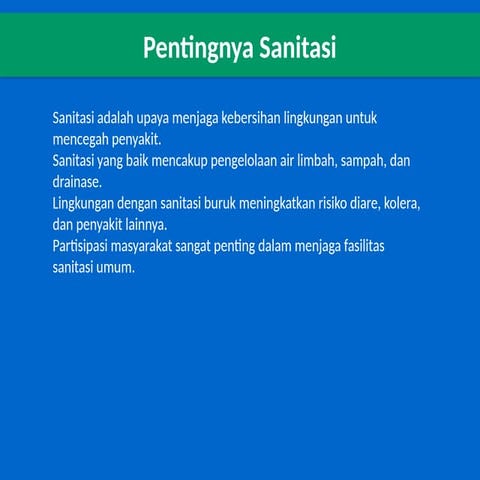 Pentingnya Sanitasi

Sanitasi adalah upaya menjaga kebersihan lingkungan untuk mencegah penyakit.
Sanitasi yang baik mencakup pengelolaan air limbah, sampah, dan drainase.
Lingkungan dengan sanitasi buruk meningkatkan risiko diare, kolera, dan penyakit lainnya.
Partisipasi masyarakat sangat penting dalam menjaga fasilitas sanitasi umum.